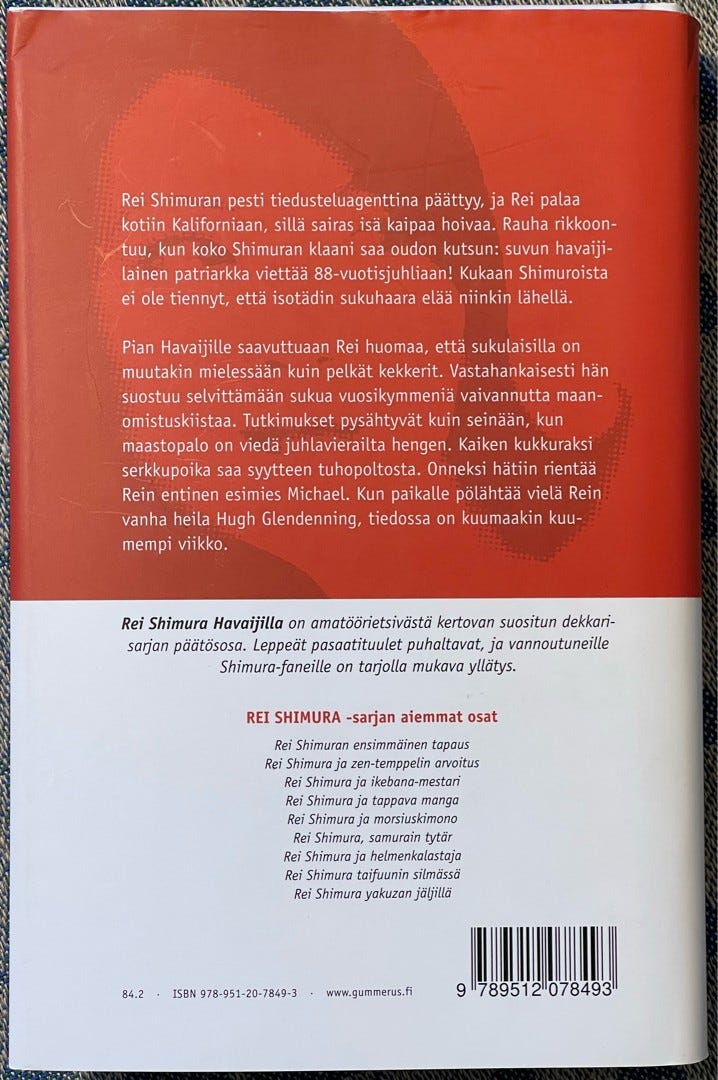 Rei Shimuran pesti tiedusteluagenttina päättyy, ja Rei palaa kotiin Kaliforniaan, sillä sairas isä kaipaa hoivaa. Rauha rikkoontuu, kun koko Shimuran klaani saa oudon kutsun: suvun havaijilainen patriarkka viettää 88-vuotisjuhliaan! Kukaan Shimuroista ei ole tiennyt, että isotädin sukuhaara elää niinkin lähellä.

Pian Havaijille saavuttuaan Rei huomaa, että sukulaisilla on muutakin mielessään kuin pelkät kekkerit. Vastahankaisesti hän suostuu selvittämään sukua vuosikymmeniä vaivannutta maanomistuskiistaa. Tutkimukset pysähtyvät kuin seinään, kun maastopalo on viedä juhlavierailta hengen. Kaiken kukkuraksi serkkupoika saa syytteen tuhopoltosta. Onneksi hätiin rientää Rein entinen esimies Michael. Kun paikalle pölähtää vielä Rein vanha heila Hugh Glendenning, tiedossa on kuumaakin kuumempi viikko.

Rei Shimura Havaijilla on amatöörietsivästä kertovan suositun dekkarisarjan päätösosa. Leppeät pasaatituulet puhaltavat, ja vannoutuneille Shimura-faneille on tarjolla mukava yllätys.

REI SHIMURA -sarjan aiemmat osat

Rei Shimuran ensimmäinen tapaus
Rei Shimura ja zen-temppelin arvoitus
Rei Shimura ja ikebana-mestari
Rei Shimura ja tappava manga
Rei Shimura ja morsiuskimono
Rei Shimura, samurain tytär
Rei Shimura ja helmenkalastaja
Rei Shimura taifuunin silmässä
Rei Shimura yakuzan jäljillä

84.2 · ISBN 978-951-20-7849-3 · www.gummerus.fi

9 789512 078493